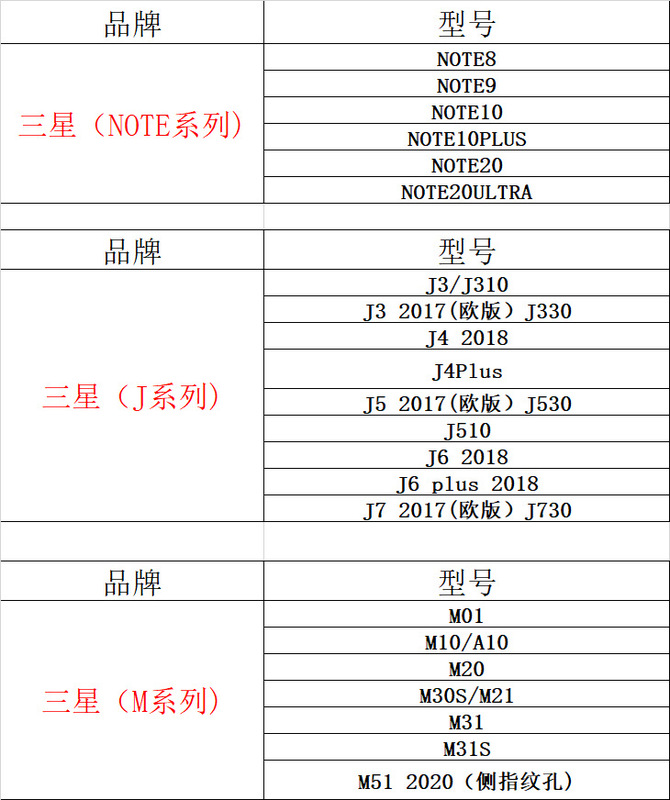 | 品牌 | 型号 |
|---|---|
| 三星（NOTE系列） | NOTE8 |
| | NOTE9 |
| | NOTE10 |
| | NOTE10PLUS |
| | NOTE20 |
| | NOTE20ULTRA |

| 品牌 | 型号 |
|---|---|
| 三星（J系列） | J3/J310 |
| | J3 2017(欧版）J330 |
| | J4 2018 |
| | J4Plus |
| | J5 2017(欧版）J530 |
| | J510 |
| | J6 2018 |
| | J6 plus 2018 |
| | J7 2017(欧版）J730 |

| 品牌 | 型号 |
|---|---|
| 三星（M系列） | M01 |
| | M10/A10 |
| | M20 |
| | M30S/M21 |
| | M31 |
| | M31S |
| | M51 2020（侧指纹孔） |